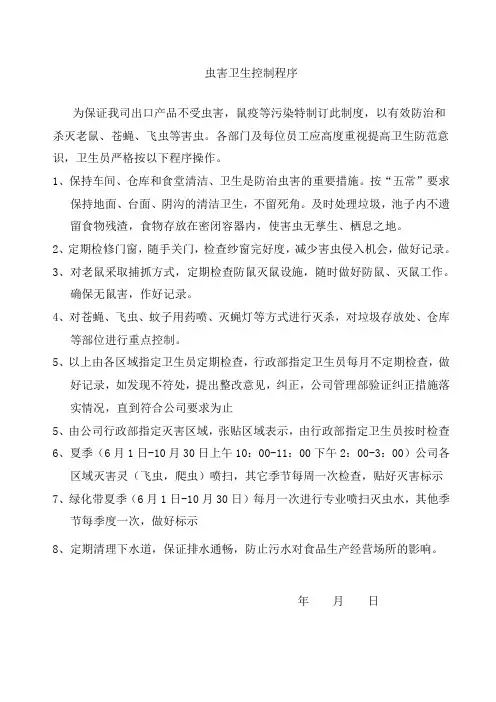 虫害卫生控制程序

为保证我司出口产品不受虫害，鼠疫等污染特制订此制度，以有效防治和杀灭老鼠、苍蝇、飞虫等害虫。各部门及每位员工应高度重视提高卫生防范意识，卫生员严格按以下程序操作。

1、保持车间、仓库和食堂清洁、卫生是防治虫害的重要措施。按“五常”要求保持地面、台面、阴沟的清洁卫生，不留死角。及时处理垃圾，池子内不遗留食物残渣，食物存放在密闭容器内，使害虫无孳生、栖息之地。

2、定期检修门窗，随手关门，检查纱窗完好度，减少害虫侵入机会，做好记录。

3、对老鼠采取捕抓方式，定期检查防鼠灭鼠设施，随时做好防鼠、灭鼠工作。确保无鼠害，作好记录。

4、对苍蝇、飞虫、蚊子用药喷、灭蝇灯等方式进行灭杀，对垃圾存放处、仓库等部位进行重点控制。

5、以上由各区域指定卫生员定期检查，行政部指定卫生员每月不定期检查，做好记录，如发现不符处，提出整改意见，纠正，公司管理部验证纠正措施落实情况，直到符合公司要求为止

5、由公司行政部指定灭害区域，张贴区域表示，由行政部指定卫生员按时检查

6、夏季（6月1日-10月30日上午10：00-11：00下午2：00-3：00）公司各区域灭害灵（飞虫，爬虫）喷扫，其它季节每周一次检查，贴好灭害标示

7、绿化带夏季（6月1日-10月30日）每月一次进行专业喷扫灭虫水，其他季节每季度一次，做好标示

8、定期清理下水道，保证排水通畅，防止污水对食品生产经营场所的影响。

年 月 日